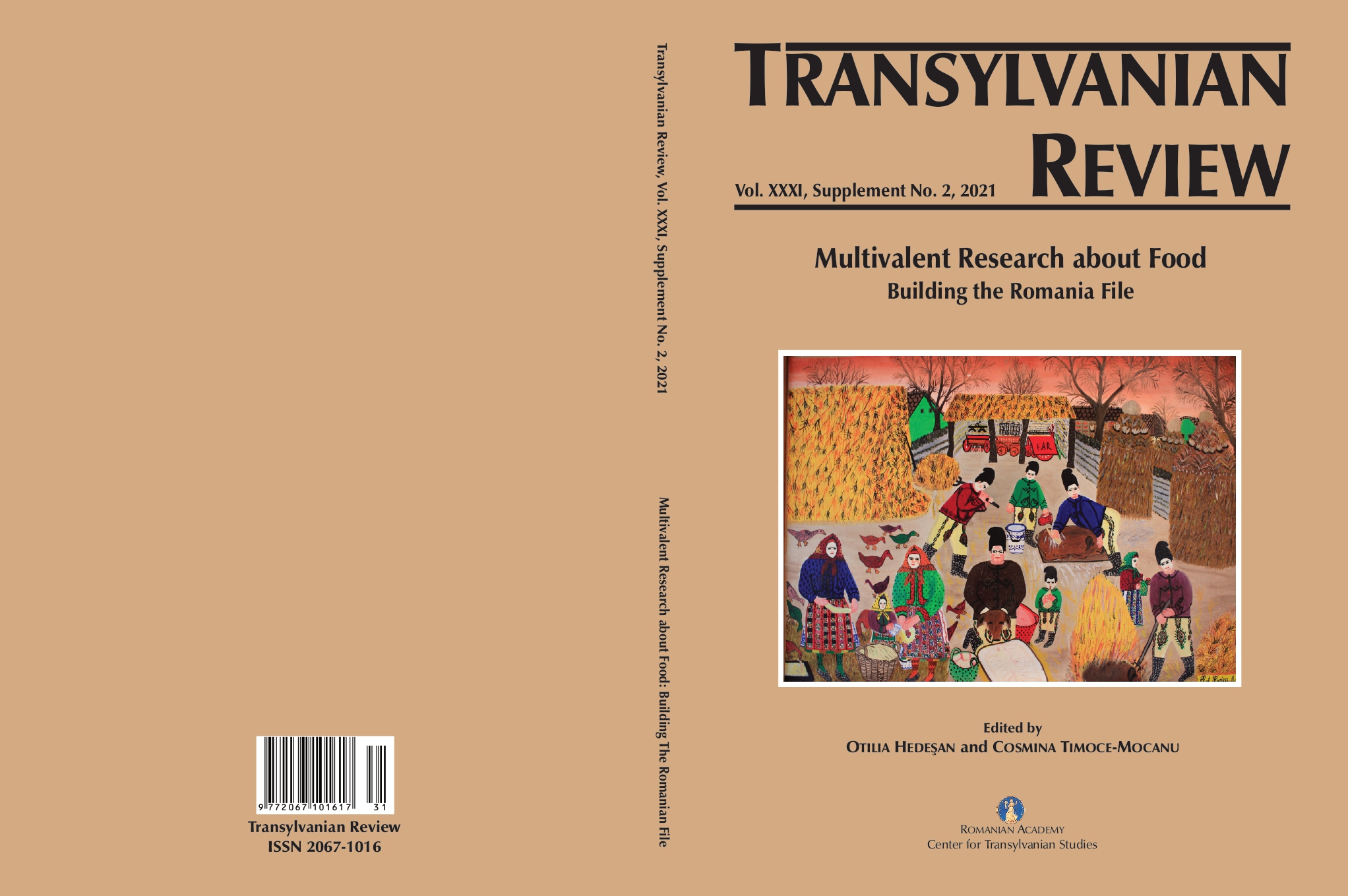 9 772067 101617 31
Transylvanian Review
ISSN 2067-1016

Transylvanian Review, Vol. XXXI, Supplement No. 2, 2021

Multivalent Research about Food: Building The Romanian File

TRANSYLVANIAN REVIEW
Vol. XXXI, Supplement No. 2, 2021

Multivalent Research about Food
Building the Romania File

FAR

Edited by
OTILIA HEDEŞAN and COSMINA TIMOCE-MOCANU

ROMANIAN ACADEMY
Center for Transylvanian Studies